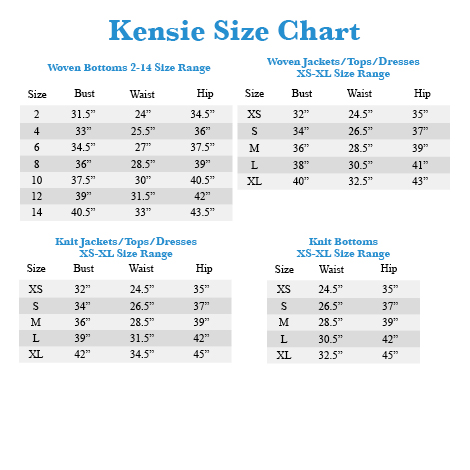 Kensie Size Chart

Woven Bottoms 2-14 Size Range

| Size | Bust | Waist | Hip |
|---|---|---|---|
| 2 | 31.5” | 24” | 34.5” |
| 4 | 33” | 25.5” | 36” |
| 6 | 34.5” | 27” | 37.5” |
| 8 | 36” | 28.5” | 39” |
| 10 | 37.5” | 30” | 40.5” |
| 12 | 39” | 31.5” | 42” |
| 14 | 40.5” | 33” | 43.5” |

Woven Jackets/Tops/Dresses
XS-XL Size Range

| Size | Bust | Waist | Hip |
|---|---|---|---|
| XS | 32” | 24.5” | 35” |
| S | 34” | 26.5” | 37” |
| M | 36” | 28.5” | 39” |
| L | 38” | 30.5” | 41” |
| XL | 40” | 32.5” | 43” |

Knit Jackets/Tops/Dresses
XS-XL Size Range

| Size | Bust | Waist | Hip |
|---|---|---|---|
| XS | 32” | 24.5” | 35” |
| S | 34” | 26.5” | 37” |
| M | 36” | 28.5” | 39” |
| L | 39” | 31.5” | 42” |
| XL | 42” | 34.5” | 45” |

Knit Bottoms
XS-XL Size Range

| Size | Waist | Hip |
|---|---|---|
| XS | 24.5” | 35” |
| S | 26.5” | 37” |
| M | 28.5” | 39” |
| L | 30.5” | 42” |
| XL | 32.5” | 45” |